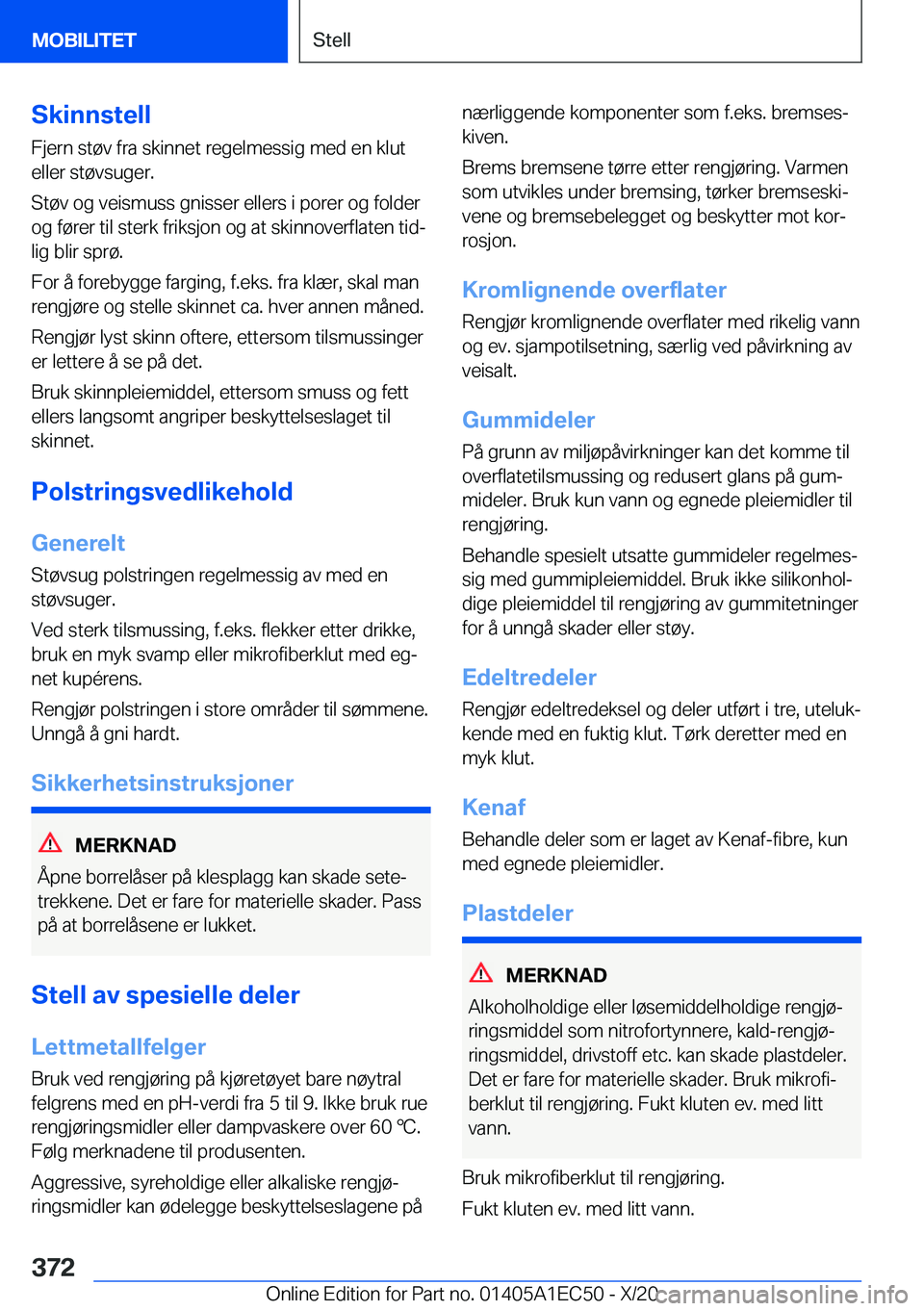 MOBILITET

Stell

Skinnstell

Fjern støv fra skinnet regelmessig med en klut eller støvsuger.

Støv og veismuss gnisser ellers i porer og folder og fører til sterk friksjon og at skinnoverflaten tidlig blir sprø.

For å forebygge farging, f.eks. fra klær, skal man rengjøre og stelle skinnet ca. hver annen måned.

Rengjør lyst skinn oftere, ettersom tilsmussinger er lettere å se på det.

Bruk skinnpleiemiddel, ettersom smuss og fett ellers langsomt angriper beskyttelseslaget til skinnet.

Polstringsvedlikehold

Generelt

Støvsug polstringen regelmessig av med en støvsuger.

Ved sterk tilsmussing, f.eks. flekker etter drikke, bruk en myk svamp eller mikrofiberklut med egnet kupérens.

Rengjør polstringen i store områder til sømmene. Unngå å gni hardt.

Sikkerhetsinstruksjoner

MERKNAD

Åpne borrelåser på klesplagg kan skade setetrekkene. Det er fare for materielle skader. Pass på at borrelåsene er lukket.

Stell av spesielle deler

Lettmetallfelger

Bruk ved rengjøring på kjøretøyet bare nøytral felgrens med en pH-verdi fra 5 til 9. Ikke bruk rue rengjøringsmidler eller dampvaskere over 60 ℃. Følg merknadene til produsenten.

Aggressive, syreholdige eller alkaliske rengjøringsmidler kan ødelegge beskyttelseslagene på nærliggende komponenter som f.eks. bremseskiven.

Brems bremsene tørre etter rengjøring. Varmen som utvikles under bremsing, tørker bremseskivene og bremsebelegget og beskytter mot korrosjon.

Kromlignende overflater

Rengjør kromlignende overflater med rikelig vann og ev. sjampotilsetning, særlig ved påvirkning av veisalt.

Gummideler

På grunn av miljøpåvirkninger kan det komme til overflatetilsmussing og redusert glans på gummideler. Bruk kun vann og egnede pleiemidler til rengjøring.

Behandle spesielt utsatte gummideler regelmessig med gummipleiemiddel. Bruk ikke silikonholdige pleiemiddel til rengjøring av gummitetninger for å unngå skader eller støy.

Edeltredeler

Rengjør edeltredeksel og deler utført i tre, utelukkende med en fuktig klut. Tørk deretter med en myk klut.

Kenaf

Behandle deler som er laget av Kenaf-fibre, kun med egnede pleiemidler.

Plastdeler

MERKNAD

Alkoholholdige eller løsemiddelholdige rengjøringsmiddel som nitrofortynnere, kald-rengjøringsmiddel, drivstoff etc. kan skade plastdeler. Det er fare for materielle skader. Bruk mikrofiberklut til rengjøring. Fukt kluten ev. med litt vann.

Bruk mikrofiberklut til rengjøring.

Fukt kluten ev. med litt vann.

372

Online Edition for Part no. 01405A1EC50 - X/20 carmanualsonline.info